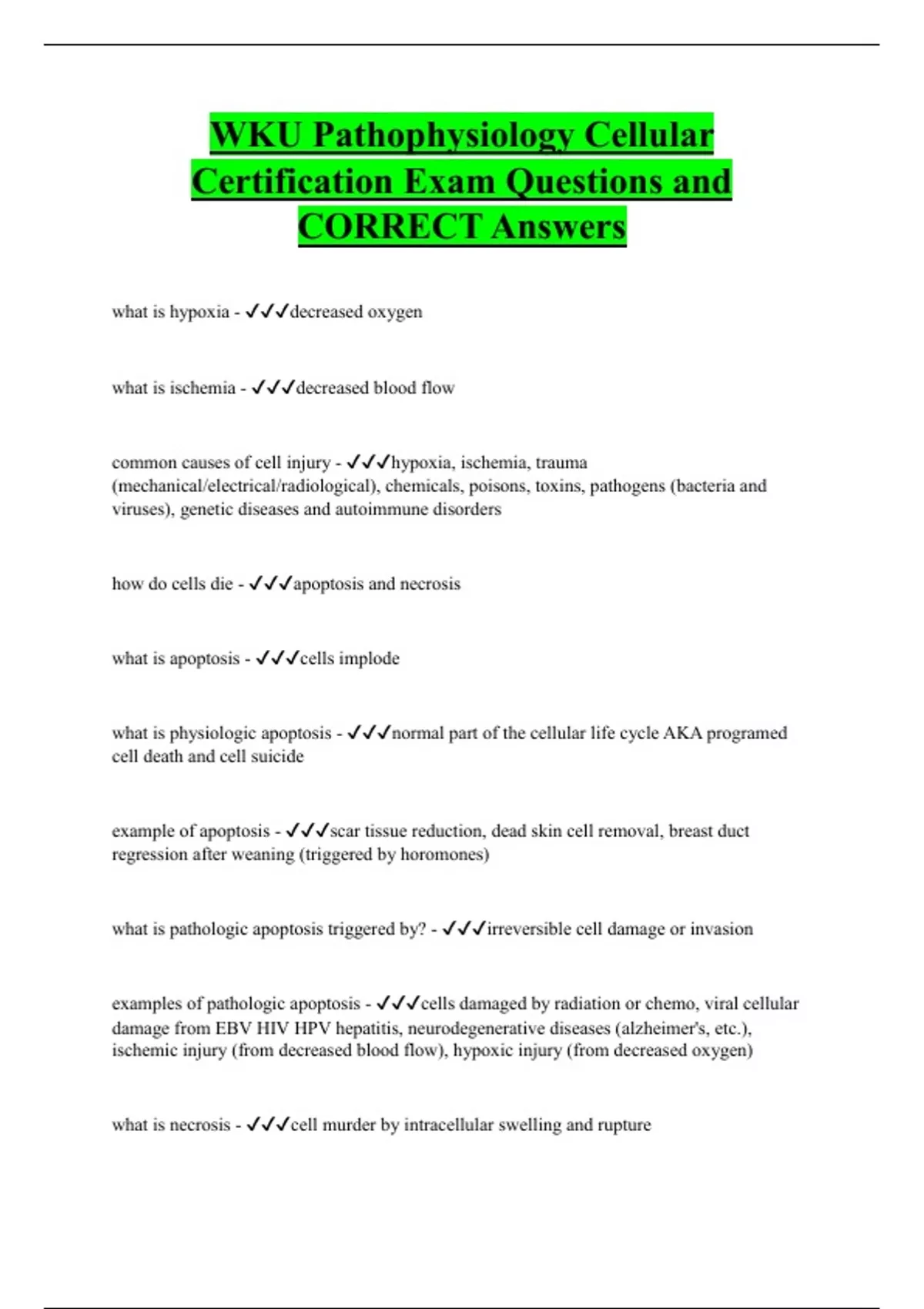 WKU Pathophysiology Cellular Certification Exam Questions and CORRECT Answers

what is hypoxia - ✓✓✓decreased oxygen

what is ischemia - ✓✓✓decreased blood flow

common causes of cell injury - ✓✓✓hypoxia, ischemia, trauma (mechanical/electrical/radiological), chemicals, poisons, toxins, pathogens (bacteria and viruses), genetic diseases and autoimmune disorders

how do cells die - ✓✓✓apoptosis and necrosis

what is apoptosis - ✓✓✓cells implode

what is physiologic apoptosis - ✓✓✓normal part of the cellular life cycle AKA programed cell death and cell suicide

example of apoptosis - ✓✓✓scar tissue reduction, dead skin cell removal, breast duct regression after weaning (triggered by horomones)

what is pathologic apoptosis triggered by? - ✓✓✓irreversible cell damage or invasion

examples of pathologic apoptosis - ✓✓✓cells damaged by radiation or chemo, viral cellular damage from EBV HIV HPV hepatitis, neurodegenerative diseases (alzheimer's, etc.), ischemic injury (from decreased blood flow), hypoxic injury (from decreased oxygen)

what is necrosis - ✓✓✓cell murder by intracellular swelling and rupture